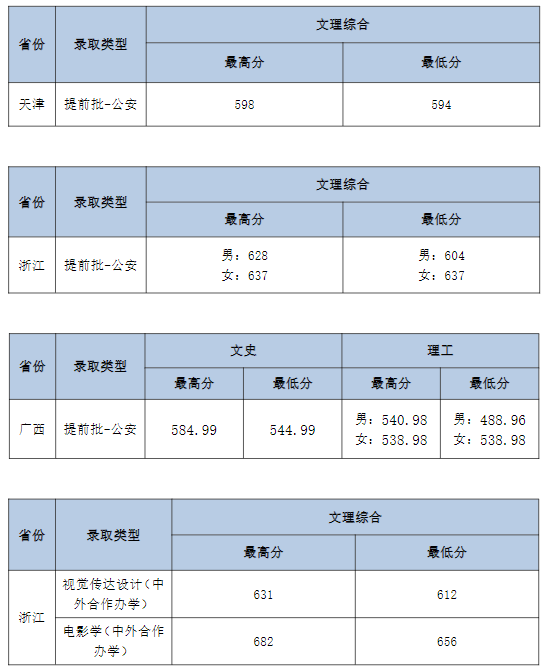 | 省份 | 录取类型 | 文理综合 | |
|---|---|---|---|
| | | 最高分 | 最低分 |
| 天津 | 提前批-公安 | 598 | 594 |

| 省份 | 录取类型 | 文理综合 | |
|---|---|---|---|
| | | 最高分 | 最低分 |
| 浙江 | 提前批-公安 | 男：628 女：637 | 男：604 女：637 |

| 省份 | 录取类型 | 文史 | | 理工 | |
|---|---|---|---|---|---|
| | | 最高分 | 最低分 | 最高分 | 最低分 |
| 广西 | 提前批-公安 | 584.99 | 544.99 | 男：540.98 女：538.98 | 男：488.96 女：538.98 |

| 省份 | 录取类型 | 文理综合 | |
|---|---|---|---|
| | | 最高分 | 最低分 |
| 浙江 | 视觉传达设计（中外合作办学） | 631 | 612 |
| | 电影学（中外合作办学） | 682 | 656 |